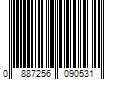 0 887256 090531